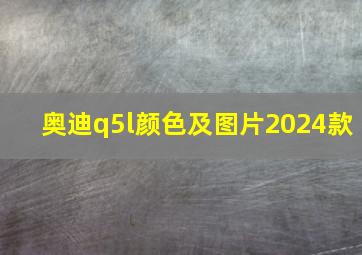 奥迪q5l颜色及图片2024款